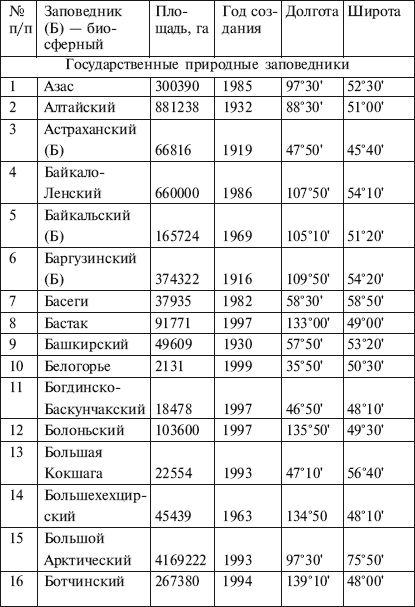 | № п/п | Заповедник (Б) — биосферный | Площадь, га | Год создания | Долгота | Широта |
|---|---|---|---|---|---|
| Государственные природные заповедники | | | | | |
| 1 | Азас | 300390 | 1985 | 97°30' | 52°30' |
| 2 | Алтайский | 881238 | 1932 | 88°30' | 51°00' |
| 3 | Астраханский (Б) | 66816 | 1919 | 47°50' | 45°40' |
| 4 | Байкало-Ленский | 660000 | 1986 | 107°50' | 54°10' |
| 5 | Байкальский (Б) | 165724 | 1969 | 105°10' | 51°20' |
| 6 | Баргузинский (Б) | 374322 | 1916 | 109°50' | 54°20' |
| 7 | Басеги | 37935 | 1982 | 58°30' | 58°50' |
| 8 | Бастак | 91771 | 1997 | 133°00' | 49°00' |
| 9 | Башкирский | 49609 | 1930 | 57°50' | 53°20' |
| 10 | Белогорье | 2131 | 1999 | 35°50' | 50°30' |
| 11 | Богдинско-Баскунчакский | 18478 | 1997 | 46°50' | 48°10' |
| 12 | Болоньский | 103600 | 1997 | 135°50' | 49°30' |
| 13 | Большая Кокшага | 22554 | 1993 | 47°10' | 56°40' |
| 14 | Большехехцирский | 45439 | 1963 | 134°50 | 48°10' |
| 15 | Большой Арктический | 4169222 | 1993 | 97°30' | 75°50' |
| 16 | Ботчинский | 267380 | 1994 | 139°10' | 48°00' |